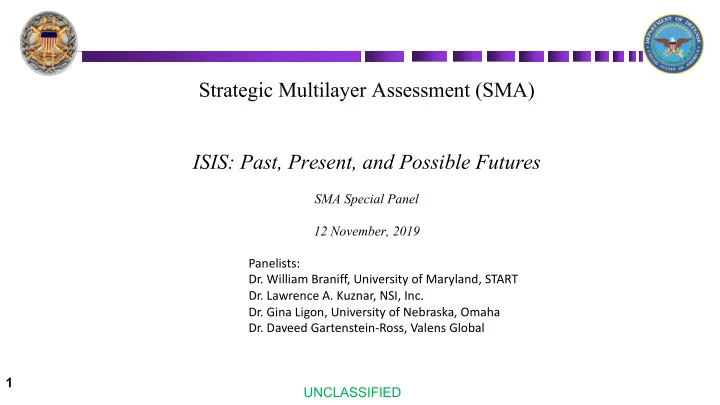 DEPARTMENT OF DEFENSE UNITED STATES OF AMERICA

Strategic Multilayer Assessment (SMA)

ISIS: Past, Present, and Possible Futures

SMA Special Panel

12 November, 2019

Panelists:
Dr. William Braniff, University of Maryland, START
Dr. Lawrence A. Kuznar, NSI, Inc.
Dr. Gina Ligon, University of Nebraska, Omaha
Dr. Daveed Gartenstein-Ross, Valens Global

1

UNCLASSIFIED